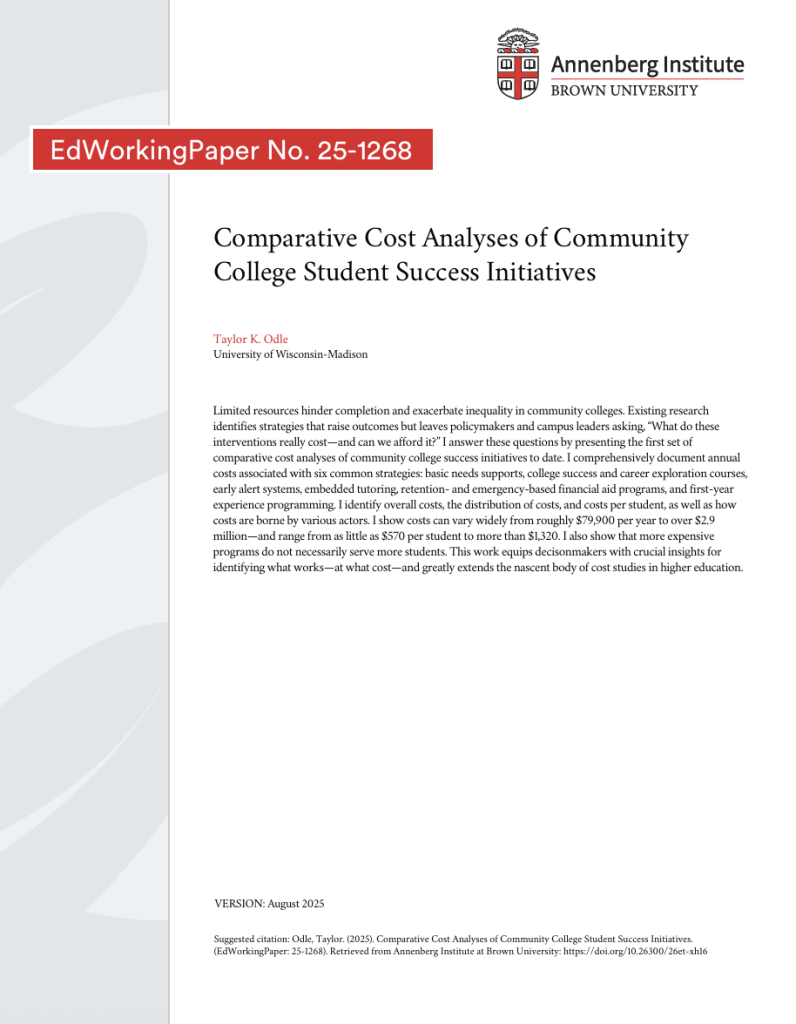 Annenberg Institute
BROWN UNIVERSITY

EdWorkingPaper No. 25-1268

Comparative Cost Analyses of Community College Student Success Initiatives

Taylor K. Odle
University of Wisconsin-Madison

Limited resources hinder completion and exacerbate inequality in community colleges. Existing research identifies strategies that raise outcomes but leaves policymakers and campus leaders asking, "What do these interventions really cost—and can we afford it?" I answer these questions by presenting the first set of comparative cost analyses of community college success initiatives to date. I comprehensively document annual costs associated with six common strategies: basic needs supports, college success and career exploration courses, early alert systems, embedded tutoring, retention- and emergency-based financial aid programs, and first-year experience programming. I identify overall costs, the distribution of costs, and costs per student, as well as how costs are borne by various actors. I show costs can vary widely from roughly $79,900 per year to over $2.9 million—and range from as little as $570 per student to more than $1,320. I also show that more expensive programs do not necessarily serve more students. This work equips decisonmakers with crucial insights for identifying what works—at what cost—and greatly extends the nascent body of cost studies in higher education.

VERSION: August 2025

Suggested citation: Odle, Taylor. (2025). Comparative Cost Analyses of Community College Student Success Initiatives. (EdWorkingPaper: 25-1268). Retrieved from Annenberg Institute at Brown University: https://doi.org/10.26300/26et-xh16